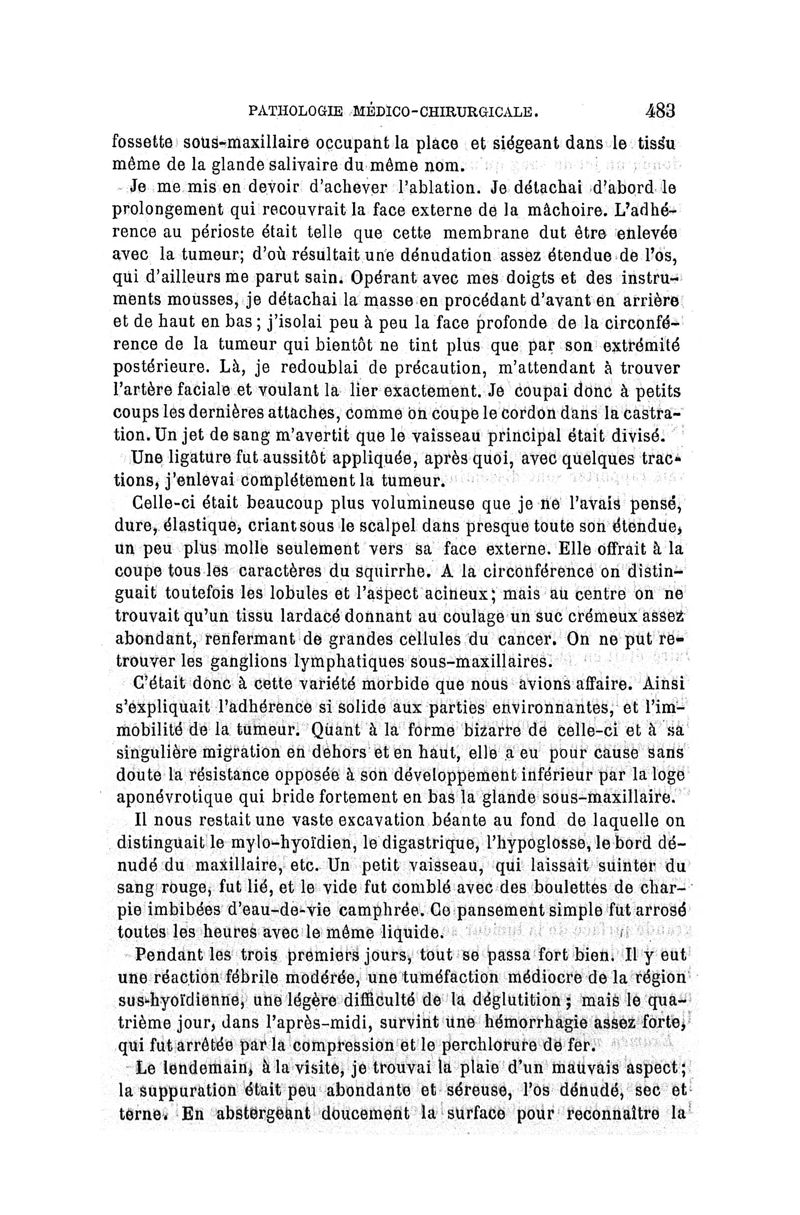 PATHOLOGIE MÉDICO-CHIRURGICALE. 483

fossette sous-maxillaire occupant la place et siégeant dans le tissu même de la glande salivaire du même nom.

Je me mis en devoir d'achever l'ablation. Je détachai d'abord le prolongement qui recouvrait la face externe de la mâchoire. L'adhérence au périoste était telle que cette membrane dut être enlevée avec la tumeur; d'où résultait une dénudation assez étendue de l'os, qui d'ailleurs me parut sain. Opérant avec mes doigts et des instruments mousses, je détachai la masse en procédant d'avant en arrière et de haut en bas; j'isolai peu à peu la face profonde de la circonférence de la tumeur qui bientôt ne tint plus que par son extrémité postérieure. Là, je redoublai de précaution, m'attendant à trouver l'artère faciale et voulant la lier exactement. Je coupai donc à petits coups les dernières attaches, comme on coupe le cordon dans la castration. Un jet de sang m'avertit que le vaisseau principal était divisé. Une ligature fut aussitôt appliquée, après quoi, avec quelques tractions, j'enlevai complétement la tumeur.

Celle-ci était beaucoup plus volumineuse que je ne l'avais pensé, dure, élastique, criant sous le scalpel dans presque toute son étendue, un peu plus molle seulement vers sa face externe. Elle offrait à la coupe tous les caractères du squirrhe. A la circonférence on distinguait toutefois les lobules et l'aspect acineux; mais au centre on ne trouvait qu'un tissu lardacé donnant au coulage un suc crémeux assez abondant, renfermant de grandes cellules du cancer. On ne put retrouver les ganglions lymphatiques sous-maxillaires.

C'était donc à cette variété morbide que nous avions affaire. Ainsi s'expliquait l'adhérence si solide aux parties environnantes, et l'immobilité de la tumeur. Quant à la forme bizarre de celle-ci et à sa singulière migration en dehors et en haut, elle a eu pour cause sans doute la résistance opposée à son développement inférieur par la loge aponévrotique qui bride fortement en bas la glande sous-maxillaire.

Il nous restait une vaste excavation béante au fond de laquelle on distinguait le mylo-hyoïdien, le digastrique, l'hypoglosse, le bord dénudé du maxillaire, etc. Un petit vaisseau, qui laissait suinter du sang rouge, fut lié, et le vide fut comblé avec des boulettes de charpie imbibées d'eau-de-vie camphrée. Ce pansement simple fut arrosé toutes les heures avec le même liquide.

Pendant les trois premiers jours, tout se passa fort bien. Il y eut une réaction fébrile modérée, une tuméfaction médiocre de la région sus-hyoïdienne, une légère difficulté de la déglutition; mais le quatrième jour, dans l'après-midi, survint une hémorrhagie assez forte, qui fut arrêtée par la compression et le perchlorure de fer.

Le lendemain, à la visite, je trouvai la plaie d'un mauvais aspect; la suppuration était peu abondante et séreuse, l'os dénudé, sec et terne. En abstergeant doucement la surface pour reconnaître la